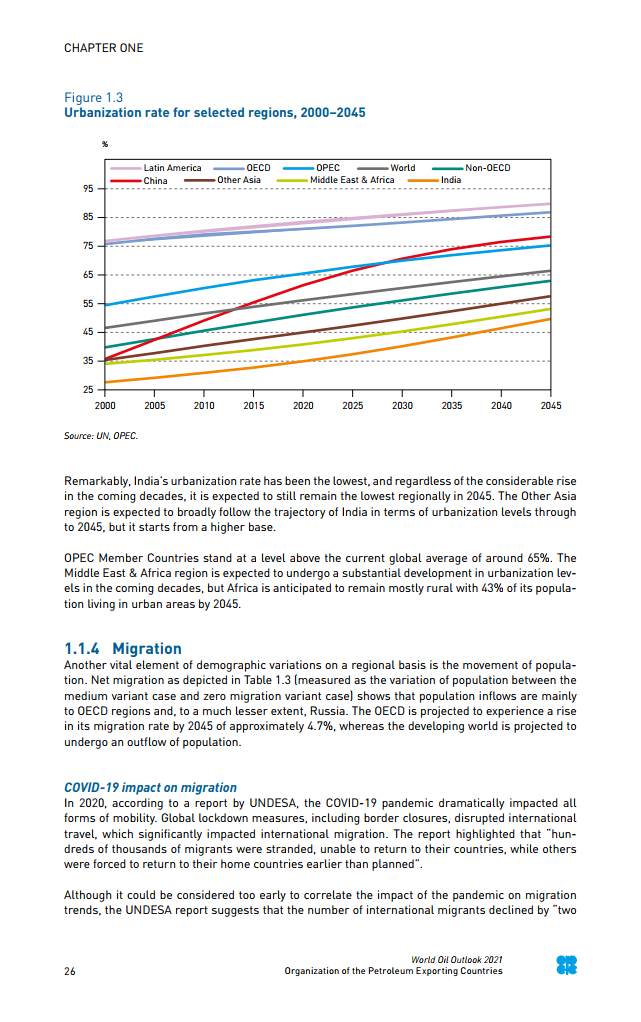 CHAPTER ONE

Figure 1.3
Urbanization rate for selected regions, 2000–2045

%

Latin America
OECD
OPEC
World
Non-OECD
China
Other Asia
Middle East & Africa
India

95
85
75
65
55
45
35
25

2000 2005 2010 2015 2020 2025 2030 2035 2040 2045

Source: UN, OPEC.

Remarkably, India's urbanization rate has been the lowest, and regardless of the considerable rise in the coming decades, it is expected to still remain the lowest regionally in 2045. The Other Asia region is expected to broadly follow the trajectory of India in terms of urbanization levels through to 2045, but it starts from a higher base.

OPEC Member Countries stand at a level above the current global average of around 65%. The Middle East & Africa region is expected to undergo a substantial development in urbanization levels in the coming decades, but Africa is anticipated to remain mostly rural with 43% of its population living in urban areas by 2045.

1.1.4 Migration
Another vital element of demographic variations on a regional basis is the movement of population. Net migration as depicted in Table 1.3 (measured as the variation of population between the medium variant case and zero migration variant case) shows that population inflows are mainly to OECD regions and, to a much lesser extent, Russia. The OECD is projected to experience a rise in its migration rate by 2045 of approximately 4.7%, whereas the developing world is projected to undergo an outflow of population.

COVID-19 impact on migration
In 2020, according to a report by UNDESA, the COVID-19 pandemic dramatically impacted all forms of mobility. Global lockdown measures, including border closures, disrupted international travel, which significantly impacted international migration. The report highlighted that "hundreds of thousands of migrants were stranded, unable to return to their countries, while others were forced to return to their home countries earlier than planned".

Although it could be considered too early to correlate the impact of the pandemic on migration trends, the UNDESA report suggests that the number of international migrants declined by "two

26
World Oil Outlook 2021
Organization of the Petroleum Exporting Countries